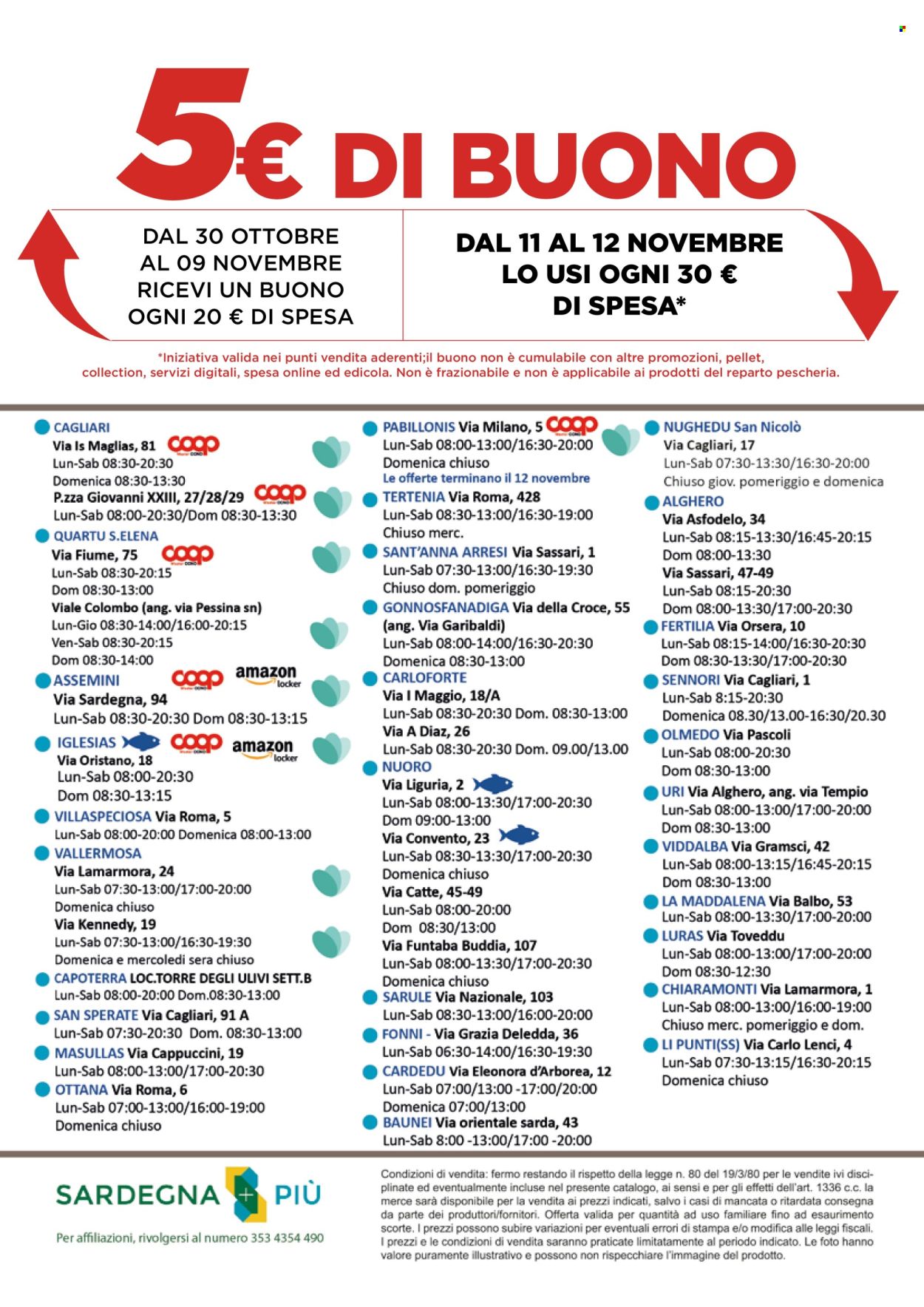 5€ DI BUONO

DAL 30 OTTOBRE AL 09 NOVEMBRE RICEVI UN BUONO OGNI 20 € DI SPESA

DAL 11 AL 12 NOVEMBRE LO USI OGNI 30 € DI SPESA*

*Iniziativa valida nei punti vendita aderenti;il buono non è cumulabile con altre promozioni, pellet, collection, servizi digitali, spesa online ed edicola. Non è frazionabile e non è applicabile ai prodotti del reparto pescheria.

CAGLIARI
Via Is Maglias, 81 coop
Lun-Sab 08:30-20:30
Domenica 08:30-13:30
P.zza Giovanni XXIII, 27/28/29 coop
Lun-Sab 08:00-20:30/Dom 08:30-13:30
QUARTU S.ELENA
Via Fiume, 75 coop
Lun-Sab 08:30-20:15
Dom 08:30-13:00
Viale Colombo (ang. via Pessina sn)
Lun-Gio 08:30-14:00/16:00-20:15
Ven-Sab 08:30-20:15
Dom 08:30-14:00
ASSEMINI coop amazon locker
Via Sardegna, 94
Lun-Sab 08:30-20:30 Dom 08:30-13:15
IGLESIAS coop amazon locker
Via Oristano, 18
Lun-Sab 08:00-20:30
Dom 08:30-13:15
VILLASPECIOSA Via Roma, 5
Lun-Sab 08:00-20:00 Domenica 08:00-13:00
VALLERMOSA
Via Lamarmora, 24
Lun-Sab 07:30-13:00/17:00-20:00
Domenica chiuso
Via Kennedy, 19
Lun-Sab 07:30-13:00/16:30-19:30
Domenica e mercoledì sera chiuso
CAPOTERRA LOC.TORRE DEGLI ULIVI SETT.B
Lun-Sab 08:00-20:00 Dom.08:30-13:00
SAN SPERATE Via Cagliari, 91 A
Lun-Sab 07:30-20:30 Dom. 08:30-13:00
MASULLAS Via Cappuccini, 19
Lun-Sab 08:00-13:00/17:00-20:30
OTTANA Via Roma, 6
Lun-Sab 07:00-13:00/16:00-19:00
Domenica chiuso

PABILLONIS Via Milano, 5 coop
Lun-Sab 08:00-13:00/16:30-20:00
Domenica chiuso
Le offerte terminano il 12 novembre
TERTENIA Via Roma, 428
Lun-Sab 08:30-13:00/16:30-19:00
Chiuso merc.
SANT'ANNA ARRESI Via Sassari, 1
Lun-Sab 07:30-13:00/16:30-19:30
Chiuso dom. pomeriggio
GONNOSFANADIGA Via della Croce, 55 (ang. Via Garibaldi)
Lun-Sab 08:00-14:00/16:30-20:30
Domenica 08:30-13:00
CARLOFORTE
Via I Maggio, 18/A
Lun-Sab 08:30-20:30 Dom. 08:30-13:00
Via A Diaz, 26
Lun-Sab 08:30-20:30 Dom. 09.00/13.00
NUORO
Via Liguria, 2
Lun-Sab 08:00-13:30/17:00-20:30
Dom 09:00-13:00
Via Convento, 23
Lun-Sab 08:30-13:30/17:00-20:30
Domenica chiuso
Via Catte, 45-49
Lun-Sab 08:00-20:00
Dom 08:30/13:00
Via Funtaba Buddia, 107
Lun-Sab 08:00-13:30/17:00-20:30
Domenica chiuso
SARULE Via Nazionale, 103
Lun-Sab 08:30-13:00/16:00-20:00
FONNI - Via Grazia Deledda, 36
Lun-Sab 06:30-14:00/16:30-19:30
CARDEDU Via Eleonora d'Arborea, 12
Lun-Sab 07:00/13:00 -17:00/20:00
Domenica 07:00/13:00
BAUNEI Via orientale sarda, 43
Lun-Sab 8:00 -13:00/17:00 -20:00

NUGHEDU San Nicolò
Via Cagliari, 17
Lun-Sab 07:30-13:30/16:30-20:00
Chiuso giov. pomeriggio e domenica
ALGHERO
Via Asfodelo, 34
Lun-Sab 08:15-13:30/16:45-20:15
Dom 08:00-13:30
Via Sassari, 47-49
Lun-Sab 08:15-20:30
Dom 08:00-13:30/17:00-20:30
FERTILIA Via Orsera, 10
Lun-Sab 08:15-14:00/16:30-20:30
Dom 08:30-13:30/17:00-20:30
SENNORI Via Cagliari, 1
Lun-Sab 8:15-20:30
Domenica 08.30/13.00-16:30/20.30
OLMEDO Via Pascoli
Lun-Sab 08:00-20:30
Dom 08:30-13:00
URI Via Alghero, ang. via Tempio
Lun-Sab 08:00-13:00/17:00-20:00
Dom 08:30-13:00
VIDDALBA Via Gramsci, 42
Lun-Sab 08:00-13:15/16:45-20:15
Dom 08:30-13:00
LA MADDALENA Via Balbo, 53
Lun-Sab 08:00-13:30/17:00-20:00
LURAS Via Toveddu
Lun-Sab 08:00-13:00/17:00-20:00
Dom 08:30-12:30
CHIARAMONTI Via Lamarmora, 1
Lun-Sab 08:00-13:00/16:00-19:00
Chiuso merc. pomeriggio e dom.
LI PUNTI(SS) Via Carlo Lenci, 4
Lun-Sab 07:30-13:15/16:30-20:15
Domenica chiuso

SARDEGNA + PIÙ
Per affiliazioni, rivolgersi al numero 353 4354 490

Condizioni di vendita: fermo restando il rispetto della legge n. 80 del 19/3/80 per le vendite ivi disciplinate ed eventualmente incluse nel presente catalogo, ai sensi e per gli effetti dell'art. 1336 c.c. la merce sarà disponibile per la vendita ai prezzi indicati, salvo i casi di mancata o ritardata consegna da parte dei produttori/fornitori. Offerta valida per quantità ad uso familiare fino ad esaurimento scorte. I prezzi possono subire variazioni per eventuali errori di stampa e/o modifica alle leggi fiscali. I prezzi e le condizioni di vendita saranno praticate limitatamente al periodo indicato. Le foto hanno valore puramente illustrativo e possono non rispecchiare l'immagine del prodotto.